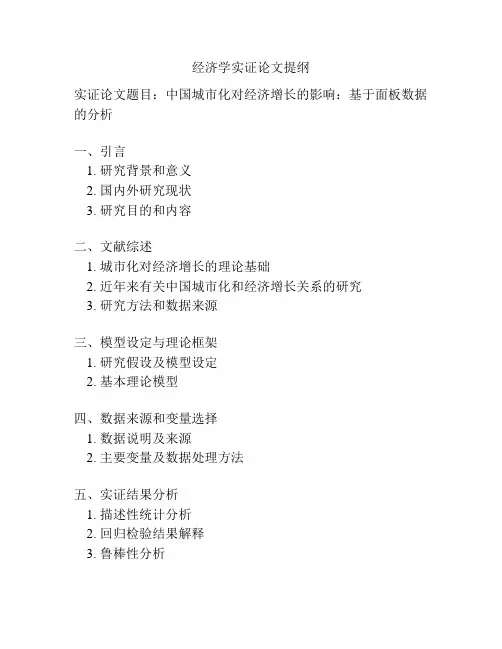 经济学实证论文提纲

实证论文题目：中国城市化对经济增长的影响：基于面板数据的分析

一、引言
1. 研究背景和意义
2. 国内外研究现状
3. 研究目的和内容

二、文献综述
1. 城市化对经济增长的理论基础
2. 近年来有关中国城市化和经济增长关系的研究
3. 研究方法和数据来源

三、模型设定与理论框架
1. 研究假设及模型设定
2. 基本理论模型

四、数据来源和变量选择
1. 数据说明及来源
2. 主要变量及数据处理方法

五、实证结果分析
1. 描述性统计分析
2. 回归检验结果解释
3. 鲁棒性分析